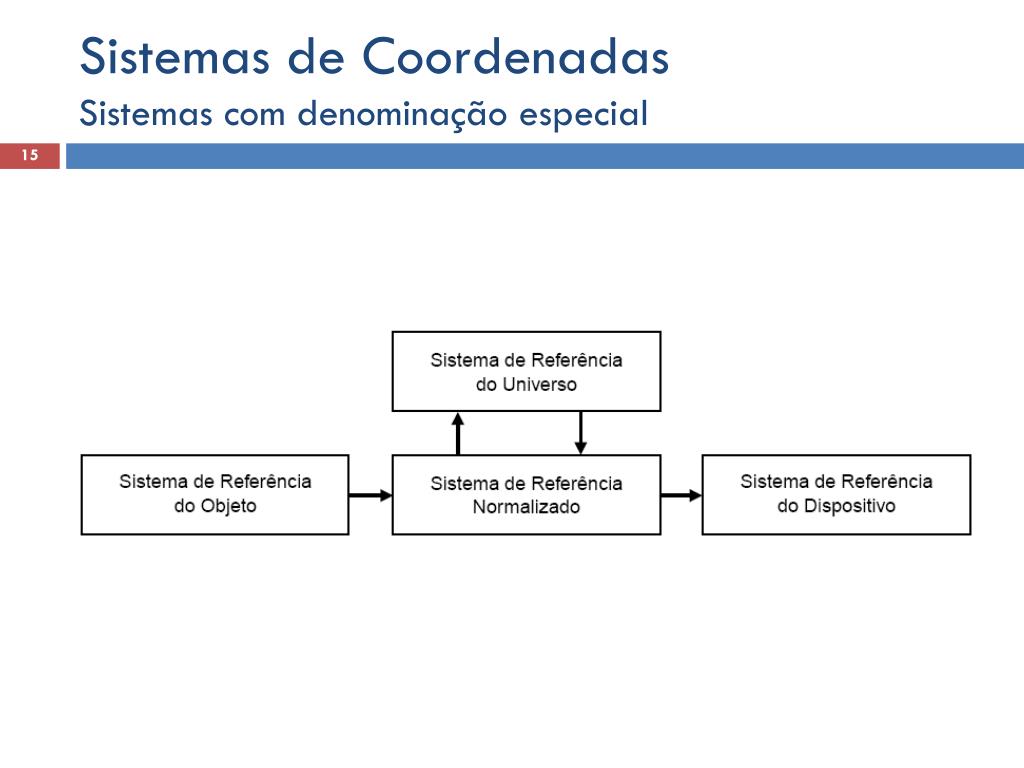 Sistemas de Coordenadas
Sistemas com denominação especial

15

Sistema de Referência do Universo

Sistema de Referência do Objeto

Sistema de Referência Normalizado

Sistema de Referência do Dispositivo